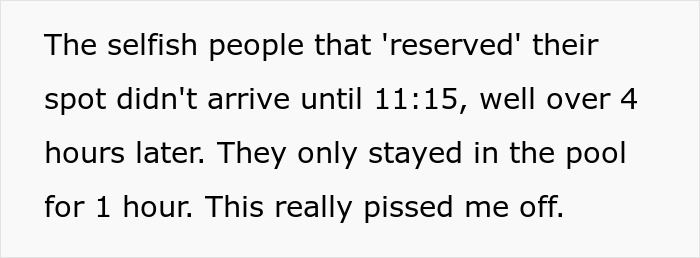 The selfish people that 'reserved' their spot didn't arrive until 11:15, well over 4 hours later. They only stayed in the pool for 1 hour. This really pissed me off.